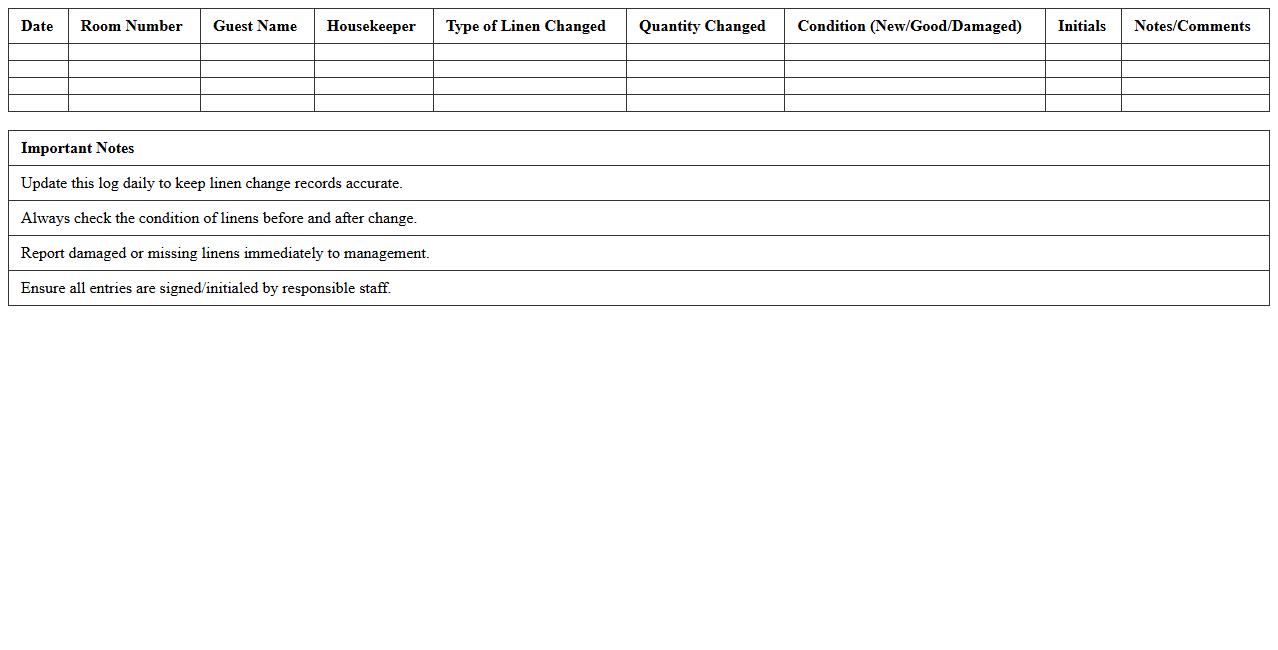 | Date | Room Number | Guest Name | Housekeeper | Type of Linen Changed | Quantity Changed | Condition (New/Good/Damaged) | Initials | Notes/Comments |
|---|---|---|---|---|---|---|---|---|
| | | | | | | | | |
| | | | | | | | | |
| | | | | | | | | |
| | | | | | | | | |

| Important Notes |
|---|
| Update this log daily to keep linen change records accurate. |
| Always check the condition of linens before and after change. |
| Report damaged or missing linens immediately to management. |
| Ensure all entries are signed/initialed by responsible staff. |